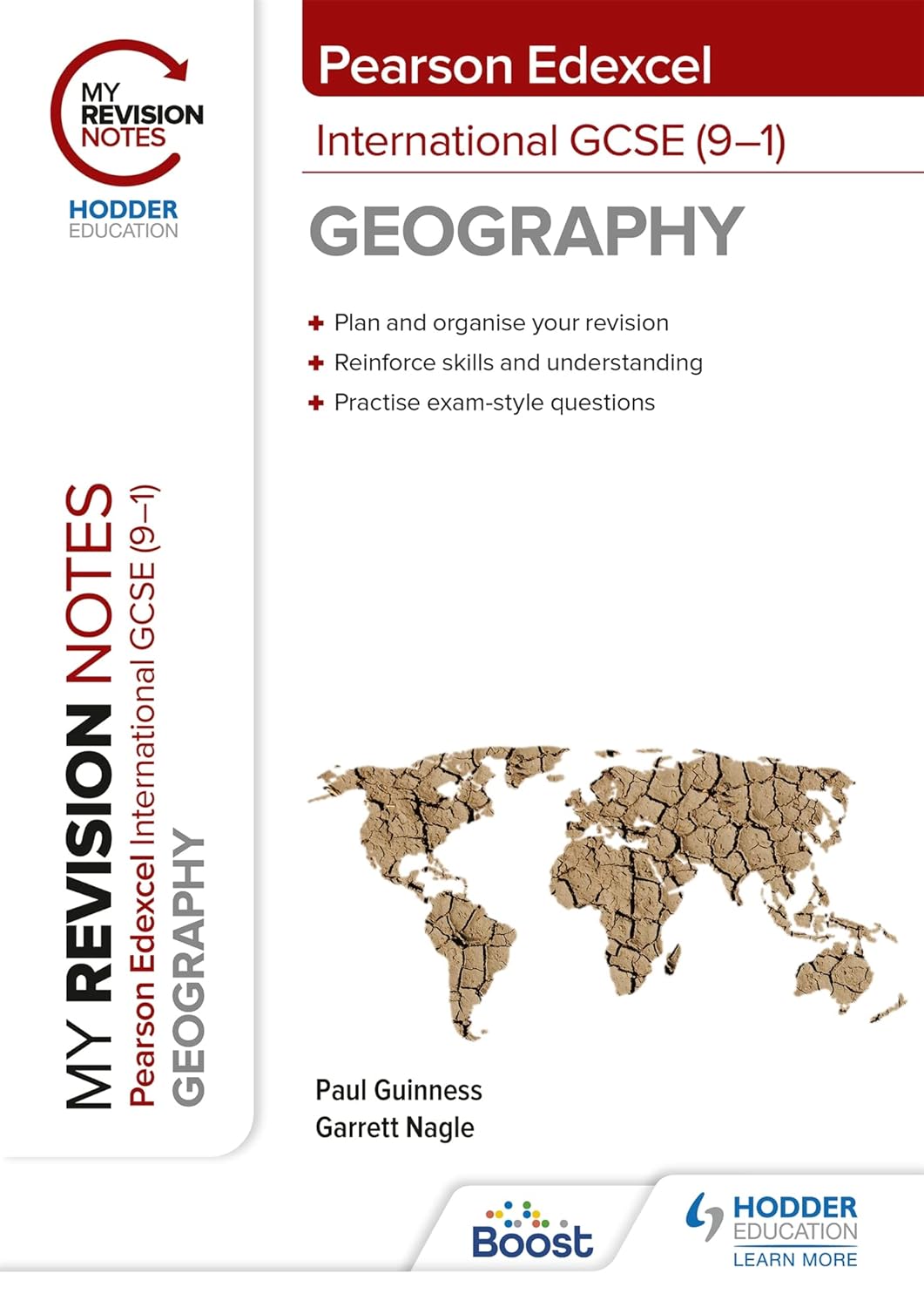 MY REVISION NOTES
HODDER EDUCATION

Pearson Edexcel
International GCSE (9–1)
GEOGRAPHY

+ Plan and organise your revision
+ Reinforce skills and understanding
+ Practise exam-style questions

MY REVISION NOTES
Pearson Edexcel International GCSE (9–1)
GEOGRAPHY

Paul Guinness
Garrett Nagle

Boost

HODDER EDUCATION
LEARN MORE